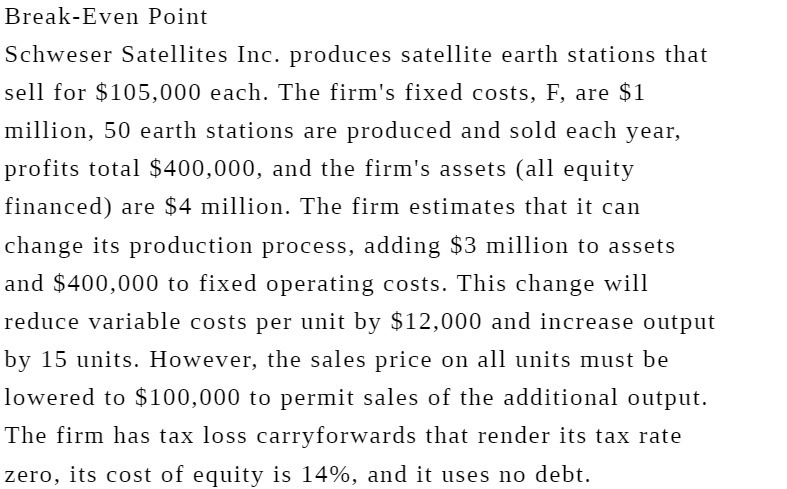 Break-Even Point

Schweser Satellites Inc. produces satellite earth stations that sell for \$105,000 each. The firm's fixed costs, F, are \$1 million, 50 earth stations are produced and sold each year, profits total \$400,000, and the firm's assets (all equity financed) are \$4 million. The firm estimates that it can change its production process, adding \$3 million to assets and \$400,000 to fixed operating costs. This change will reduce variable costs per unit by \$12,000 and increase output by 15 units. However, the sales price on all units must be lowered to \$100,000 to permit sales of the additional output. The firm has tax loss carryforwards that render its tax rate zero, its cost of equity is 14%, and it uses no debt.